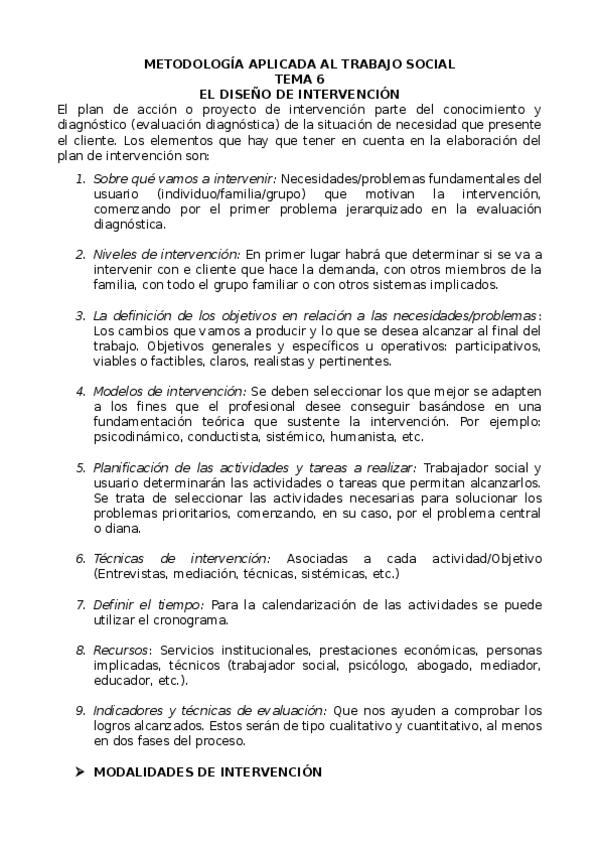 METODOLOGÍA APLICADA AL TRABAJO SOCIAL
TEMA 6
EL DISEÑO DE INTERVENCIÓN

El plan de acción o proyecto de intervención parte del conocimiento y diagnóstico (evaluación diagnóstica) de la situación de necesidad que presente el cliente. Los elementos que hay que tener en cuenta en la elaboración del plan de intervención son:

1. Sobre qué vamos a intervenir: Necesidades/problemas fundamentales del usuario (individuo/familia/grupo) que motivan la intervención, comenzando por el primer problema jerarquizado en la evaluación diagnóstica.

2. Niveles de intervención: En primer lugar habrá que determinar si se va a intervenir con e cliente que hace la demanda, con otros miembros de la familia, con todo el grupo familiar o con otros sistemas implicados.

3. La definición de los objetivos en relación a las necesidades/problemas: Los cambios que vamos a producir y lo que se desea alcanzar al final del trabajo. Objetivos generales y específicos u operativos: participativos, viables o factibles, claros, realistas y pertinentes.

4. Modelos de intervención: Se deben seleccionar los que mejor se adapten a los fines que el profesional desee conseguir basándose en una fundamentación teórica que sustente la intervención. Por ejemplo: psicodinámico, conductista, sistémico, humanista, etc.

5. Planificación de las actividades y tareas a realizar: Trabajador social y usuario determinarán las actividades o tareas que permitan alcanzarlos. Se trata de seleccionar las actividades necesarias para solucionar los problemas prioritarios, comenzando, en su caso, por el problema central o diana.

6. Técnicas de intervención: Asociadas a cada actividad/Objetivo (Entrevistas, mediación, técnicas, sistémicas, etc.)

7. Definir el tiempo: Para la calendarización de las actividades se puede utilizar el cronograma.

8. Recursos: Servicios institucionales, prestaciones económicas, personas implicadas, técnicos (trabajador social, psicólogo, abogado, mediador, educador, etc.).

9. Indicadores y técnicas de evaluación: Que nos ayuden a comprobar los logros alcanzados. Estos serán de tipo cualitativo y cuantitativo, al menos en dos fases del proceso.

➤ MODALIDADES DE INTERVENCIÓN